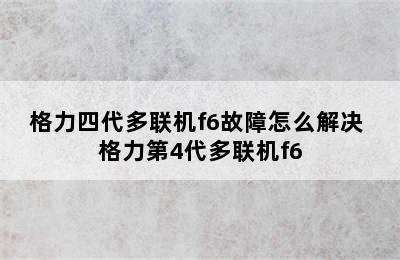 格力四代多联机f6故障怎么解决 格力第4代多联机f6